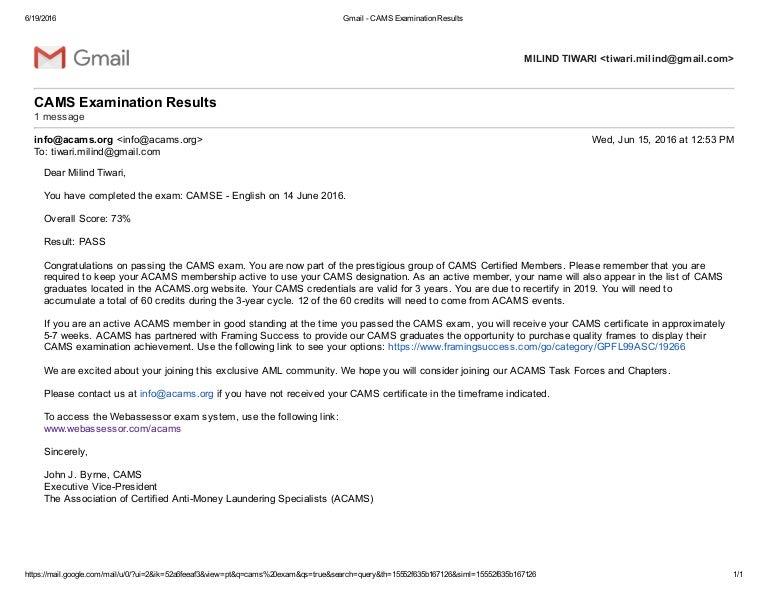 6/19/2016 Gmail - CAMS Examination Results

Gmail

MILIND TIWARI <tiwari.milind@gmail.com>

CAMS Examination Results
1 message

info@acams.org <info@acams.org> Wed, Jun 15, 2016 at 12:53 PM
To: tiwari.milind@gmail.com

Dear Milind Tiwari,

You have completed the exam: CAMSE - English on 14 June 2016.

Overall Score: 73%

Result: PASS

Congratulations on passing the CAMS exam. You are now part of the prestigious group of CAMS Certified Members. Please remember that you are required to keep your ACAMS membership active to use your CAMS designation. As an active member, your name will also appear in the list of CAMS graduates located in the ACAMS.org website. Your CAMS credentials are valid for 3 years. You are due to recertify in 2019. You will need to accumulate a total of 60 credits during the 3-year cycle. 12 of the 60 credits will need to come from ACAMS events.

If you are an active ACAMS member in good standing at the time you passed the CAMS exam, you will receive your CAMS certificate in approximately 5-7 weeks. ACAMS has partnered with Framing Success to provide our CAMS graduates the opportunity to purchase quality frames to display their CAMS examination achievement. Use the following link to see your options: https://www.framingsuccess.com/go/category/GPFL99ASC/19266

We are excited about your joining this exclusive AML community. We hope you will consider joining our ACAMS Task Forces and Chapters.

Please contact us at info@acams.org if you have not received your CAMS certificate in the timeframe indicated.

To access the Webassessor exam system, use the following link:
www.webassessor.com/acams

Sincerely,

John J. Byrne, CAMS
Executive Vice-President
The Association of Certified Anti-Money Laundering Specialists (ACAMS)

https://mail.google.com/mail/u/0/?ui=2&ik=52a6feeaf3&view=pt&q=cams%20exam&qs=true&search=query&th=15552f635b167126&siml=15552f635b167126 1/1